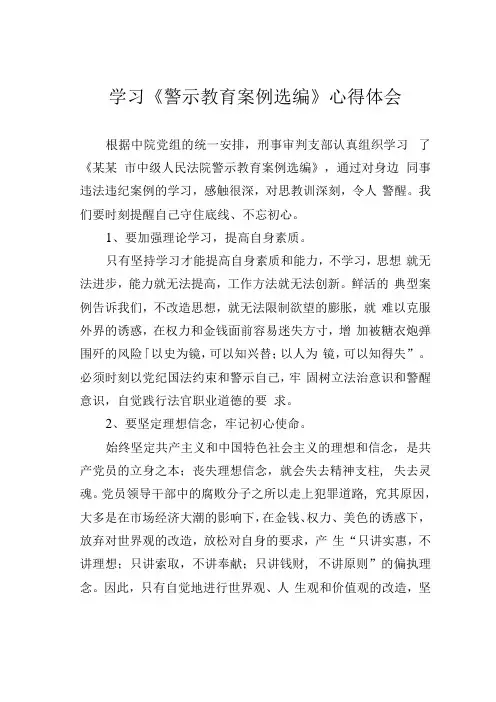 学习《警示教育案例选编》心得体会

根据中院党组的统一安排，刑事审判支部认真组织学习 了《某某 市中级人民法院警示教育案例选编》，通过对身边 同事违法违纪案例的学习，感触很深，对思教训深刻，令人 警醒。我们要时刻提醒自己守住底线、不忘初心。

1、要加强理论学习，提高自身素质。

只有坚持学习才能提高自身素质和能力，不学习，思想 就无法进步，能力就无法提高，工作方法就无法创新。鲜活的 典型案例告诉我们，不改造思想，就无法限制欲望的膨胀，就 难以克服外界的诱惑，在权力和金钱面前容易迷失方寸，增 加被糖衣炮弹围歼的风险「以史为镜，可以知兴替；以人为 镜，可以知得失”。必须时刻以党纪国法约束和警示自己，牢 固树立法治意识和警醒意识，自觉践行法官职业道德的要 求。

2、要坚定理想信念，牢记初心使命。

始终坚定共产主义和中国特色社会主义的理想和信念，是共产党员的立身之本；丧失理想信念，就会失去精神支柱， 失去灵魂。党员领导干部中的腐败分子之所以走上犯罪道路，究其原因，大多是在市场经济大潮的影响下，在金钱、权力、美色的诱惑下，放弃对世界观的改造，放松对自身的要求，产 生“只讲实惠，不讲理想；只讲索取，不讲奉献；只讲钱财， 不讲原则”的偏执理念。因此，只有自觉地进行世界观、人 生观和价值观的改造，坚